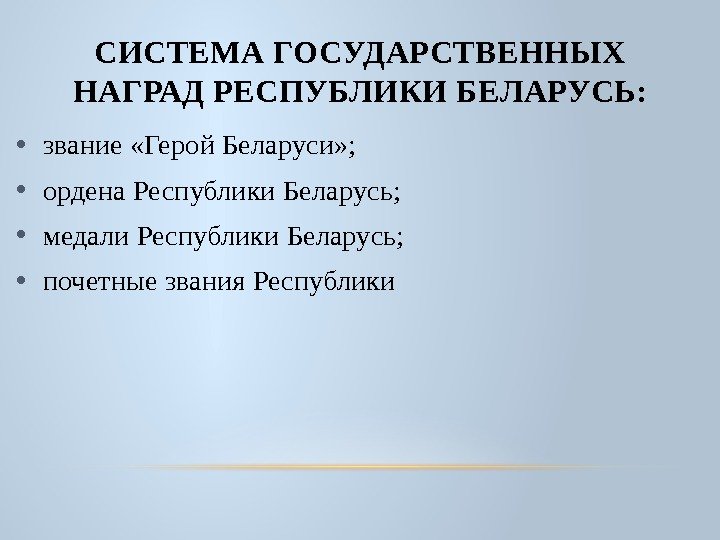 СИСТЕМА ГОСУДАРСТВЕННЫХ НАГРАД РЕСПУБЛИКИ БЕЛАРУСЬ:

• звание «Герой Беларуси»;
• ордена Республики Беларусь;
• медали Республики Беларусь;
• почетные звания Республики